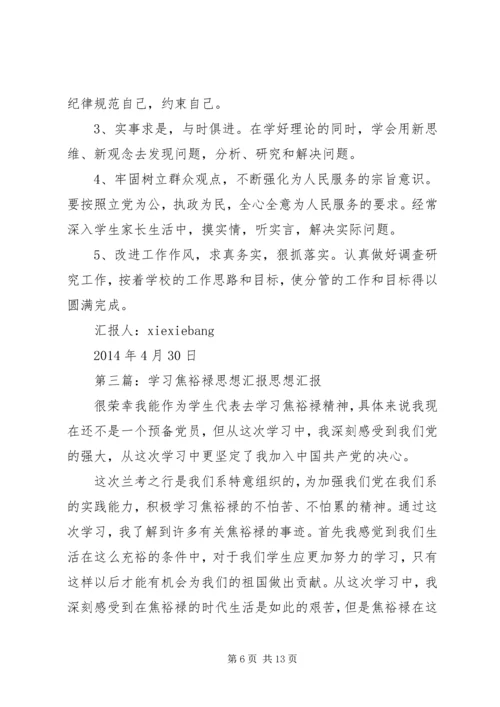 纪律规范自己，约束自己。

3、实事求是，与时俱进。在学好理论的同时，学会用新思维、新观念去发现问题，分析、研究和解决问题。

4、牢固树立群众观点，不断强化为人民服务的宗旨意识。要按照立党为公，执政为民，全心全意为人民服务的要求。经常深入学生家长生活中，摸实情，听实言，解决实际问题。

5、改进工作作风，求真务实，狠抓落实。认真做好调查研究工作，按着学校的工作思路和目标，使分管的工作和目标得以圆满完成。

汇报人：xiexiebang

2014 年 4 月 30 日

第三篇：学习焦裕禄思想汇报思想汇报

很荣幸我能作为学生代表去学习焦裕禄精神，具体来说我现在还不是一个预备党员，但从这次学习中，我深刻感受到我们党的强大，从这次学习中更坚定了我加入中国共产党的决心。

这次兰考之行是我们系特意组织的，为加强我们党在我们系的实践能力，积极学习焦裕禄的不怕苦、不怕累的精神。通过这次学习，我了解到许多有关焦裕禄的事迹。首先我感觉到我们生活在这么充裕的条件中，对于我们学生应更加努力的学习，只有这样以后才能有机会为我们的祖国做出贡献。从这次学习中，我深刻感受到在焦裕禄的时代生活是如此的艰苦，但是焦裕禄在这

第 6 页 共 13 页